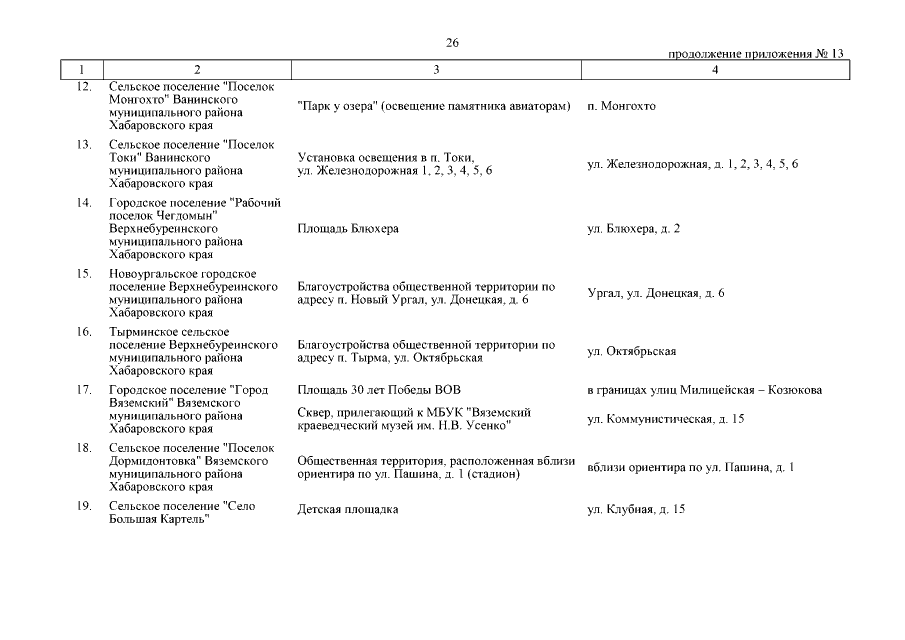 26

продолжение приложения № 13

| 1 | 2 | 3 | 4 |
|---|---|---|---|
| 12. | Сельское поселение "Поселок Монгохто" Ванинского муниципального района Хабаровского края | "Парк у озера" (освещение памятника авиаторам) | п. Монгохто |
| 13. | Сельское поселение "Поселок Токи" Ванинского муниципального района Хабаровского края | Установка освещения в п. Токи, ул. Железнодорожная 1, 2, 3, 4, 5, 6 | ул. Железнодорожная, д. 1, 2, 3, 4, 5, 6 |
| 14. | Городское поселение "Рабочий поселок Чегдомын" Верхнебуреинского муниципального района Хабаровского края | Площадь Блюхера | ул. Блюхера, д. 2 |
| 15. | Новоургальское городское поселение Верхнебуреинского муниципального района Хабаровского края | Благоустройства общественной территории по адресу п. Новый Ургал, ул. Донецкая, д. 6 | Ургал, ул. Донецкая, д. 6 |
| 16. | Тырминское сельское поселение Верхнебуреинского муниципального района Хабаровского края | Благоустройства общественной территории по адресу п. Тырма, ул. Октябрьская | ул. Октябрьская |
| 17. | Городское поселение "Город Вяземский" Вяземского муниципального района Хабаровского края | Площадь 30 лет Победы ВОВ | в границах улиц Милицейская – Козюкова |
| | | Сквер, прилегающий к МБУК "Вяземский краеведческий музей им. Н.В. Усенко" | ул. Коммунистическая, д. 15 |
| 18. | Сельское поселение "Поселок Дормидонтовка" Вяземского муниципального района Хабаровского края | Общественная территория, расположенная вблизи ориентира по ул. Пашина, д. 1 (стадион) | вблизи ориентира по ул. Пашина, д. 1 |
| 19. | Сельское поселение "Село Большая Картель" | Детская площадка | ул. Клубная, д. 15 |